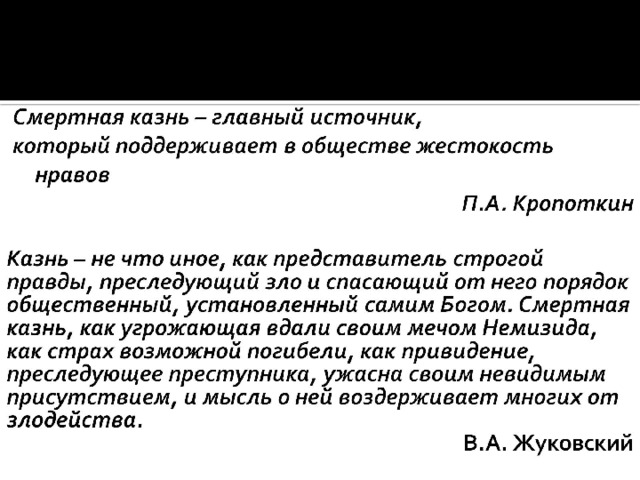 Смертная казнь – главный источник, который поддерживает в обществе жестокость нравов

П.А. Кропоткин

Казнь – не что иное, как представитель строгой правды, преследующий зло и спасающий от него порядок общественный, установленный самим Богом. Смертная казнь, как угрожающая вдали своим мечом Немизида, как страх возможной погибели, как привидение, преследующее преступника, ужасна своим невидимым присутствием, и мысль о ней воздерживает многих от злодейства.

В.А. Жуковский